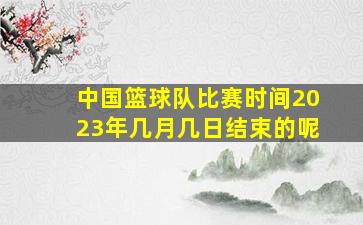 中国篮球队比赛时间2023年几月几日结束的呢